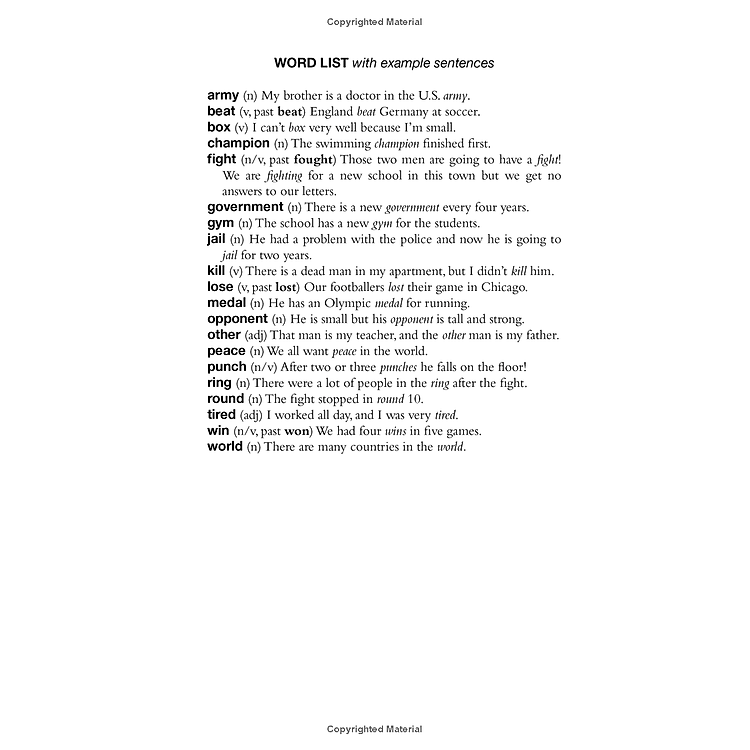 Copyrighted Material

WORD LIST with example sentences

army (n) My brother is a doctor in the U.S. army.
beat (v, past beat) England beat Germany at soccer.
box (v) I can't box very well because I'm small.
champion (n) The swimming champion finished first.
fight (n/v, past fought) Those two men are going to have a fight! We are fighting for a new school in this town but we get no answers to our letters.
government (n) There is a new government every four years.
gym (n) The school has a new gym for the students.
jail (n) He had a problem with the police and now he is going to jail for two years.
kill (v) There is a dead man in my apartment, but I didn't kill him.
lose (v, past lost) Our footballers lost their game in Chicago.
medal (n) He has an Olympic medal for running.
opponent (n) He is small but his opponent is tall and strong.
other (adj) That man is my teacher, and the other man is my father.
peace (n) We all want peace in the world.
punch (n/v) After two or three punches he falls on the floor!
ring (n) There were a lot of people in the ring after the fight.
round (n) The fight stopped in round 10.
tired (adj) I worked all day, and I was very tired.
win (n/v, past won) We had four wins in five games.
world (n) There are many countries in the world.

Copyrighted Material